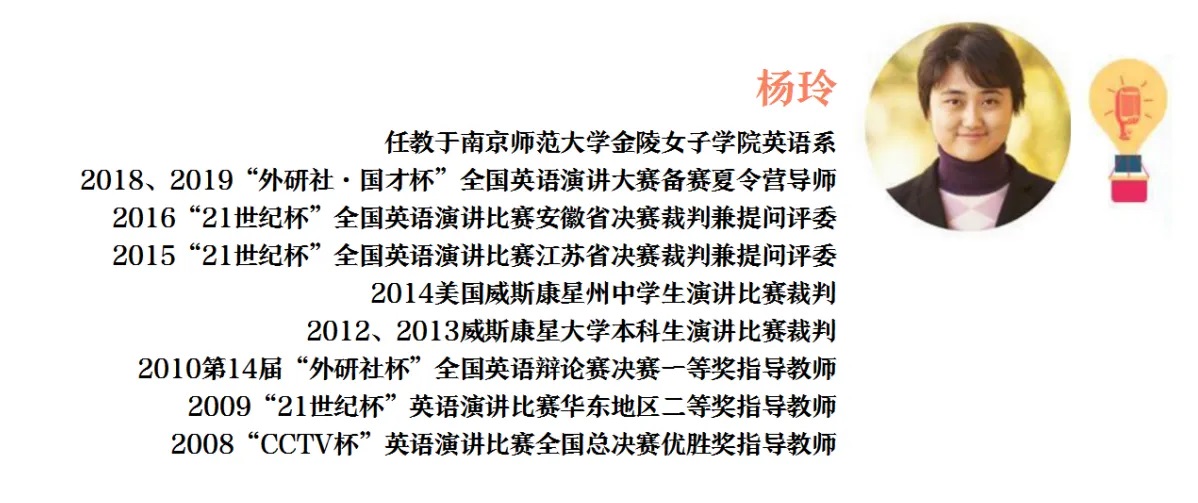 杨玲

任教于南京师范大学金陵女子学院英语系
2018、2019“外研社·国才杯”全国英语演讲大赛备赛夏令营导师
2016“21世纪杯”全国英语演讲比赛安徽省决赛裁判兼提问评委
2015“21世纪杯”全国英语演讲比赛江苏省决赛裁判兼提问评委
2014美国威斯康星州中学生演讲比赛裁判
2012、2013威斯康星大学本科生演讲比赛裁判
2010第14届“外研社杯”全国英语辩论赛决赛一等奖指导教师
2009“21世纪杯”英语演讲比赛华东地区二等奖指导教师
2008“CCTV杯”英语演讲比赛全国总决赛优胜奖指导教师